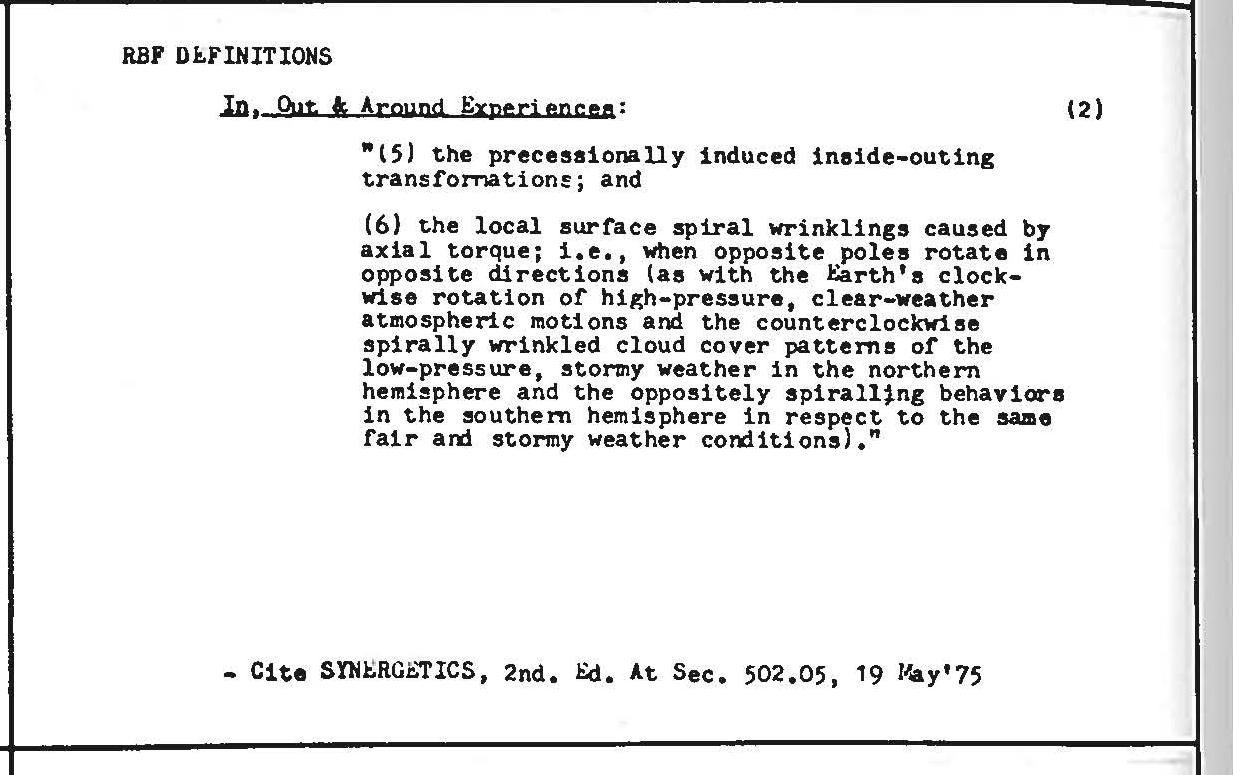 RBF DEFINITIONS

In, Out & Around Experiences: (2)

"(5) the precessionally induced inside-outing transformations; and

(6) the local surface spiral wrinklings caused by axial torque; i.e., when opposite poles rotate in opposite directions (as with the Earth's clockwise rotation of high-pressure, clear-weather atmospheric motions and the counterclockwise spirally wrinkled cloud cover patterns of the low-pressure, stormy weather in the northern hemisphere and the oppositely spiralling behaviors in the southern hemisphere in respect to the same fair and stormy weather conditions)."

- Cite SYNERGETICS, 2nd. Ed. At Sec. 502.05, 19 May'75